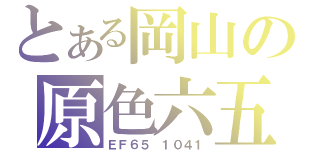 とある岡山の
原色六五
EF65 1041